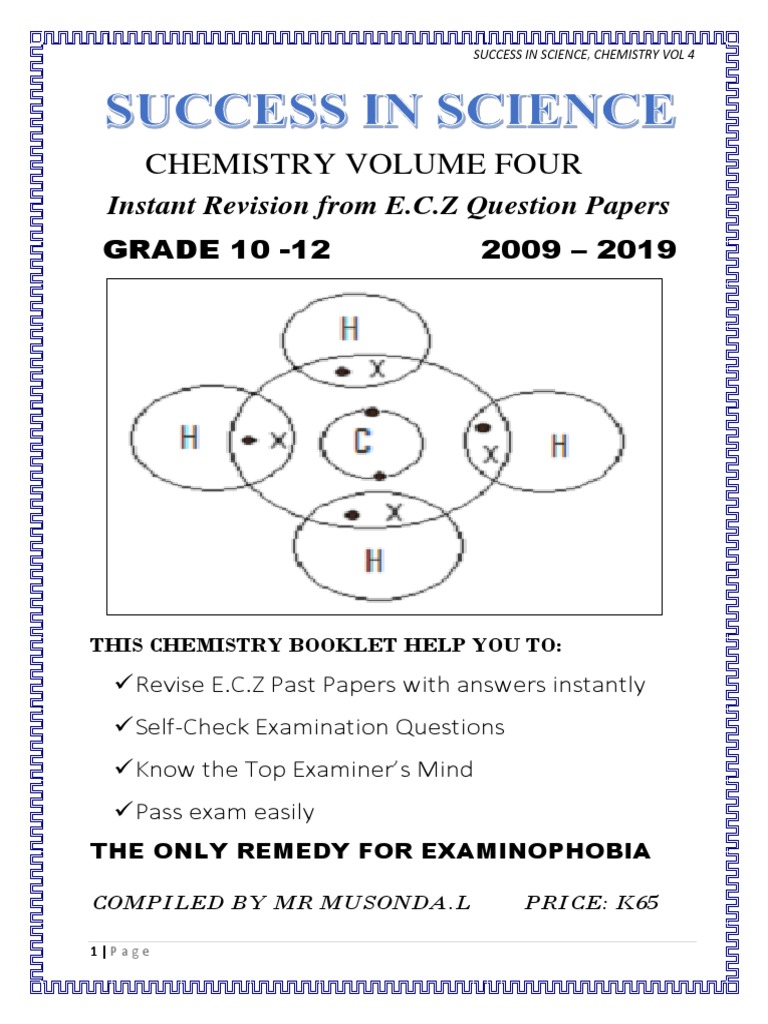 SUCCESS IN SCIENCE, CHEMISTRY VOL 4

SUCCESS IN SCIENCE

CHEMISTRY VOLUME FOUR

Instant Revision from E.C.Z Question Papers

GRADE 10 -12 2009 – 2019

H

H

C

H

H

THIS CHEMISTRY BOOKLET HELP YOU TO:

✓Revise E.C.Z Past Papers with answers instantly

✓Self-Check Examination Questions

✓Know the Top Examiner's Mind

✓Pass exam easily

THE ONLY REMEDY FOR EXAMINOPHOBIA

COMPILED BY MR MUSONDA.L PRICE: K65

1 | Page